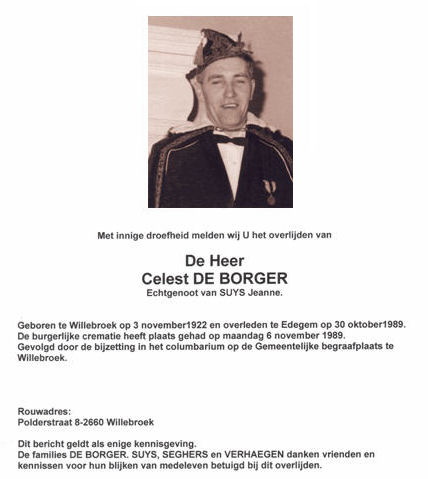 Met innige droefheid melden wij U het overlijden van

De Heer
Celest DE BORGER
Echtgenoot van SUYS Jeanne.

Geboren te Willebroek op 3 november1922 en overleden te Edegem op 30 oktober1989. De burgerlijke crematie heeft plaats gehad op maandag 6 november 1989. Gevolgd door de bijzetting in het columbarium op de Gemeentelijke begraafplaats te Willebroek.

Rouwadres:
Polderstraat 8-2660 Willebroek

Dit bericht geldt als enige kennisgeving.
De families DE BORGER. SUYS, SEGHERS en VERHAEGEN danken vrienden en kennissen voor hun blijken van medeleven betuigd bij dit overlijden.